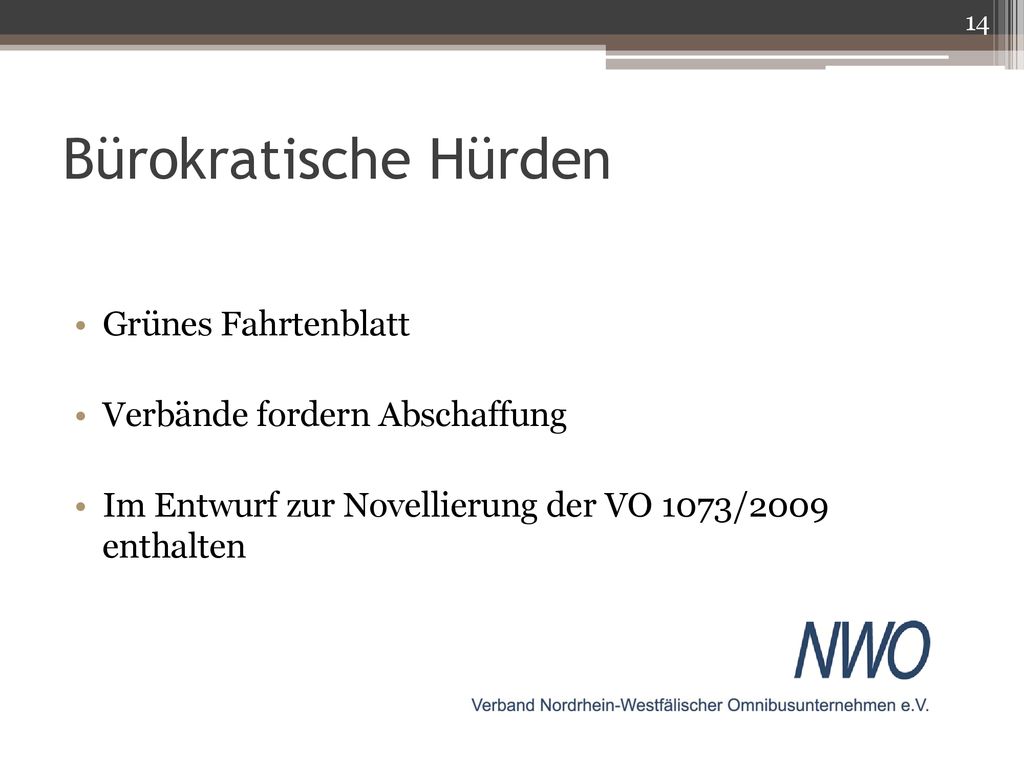 14

Bürokratische Hürden

• Grünes Fahrtenblatt

• Verbände fordern Abschaffung

• Im Entwurf zur Novellierung der VO 1073/2009 enthalten

NWO

Verband Nordrhein-Westfälischer Omnibusunternehmen e.V.